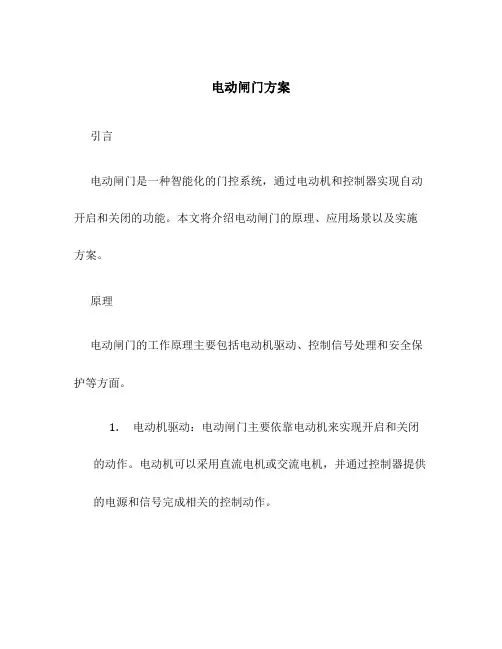 电动闸门方案

引言

电动闸门是一种智能化的门控系统，通过电动机和控制器实现自动开启和关闭的功能。本文将介绍电动闸门的原理、应用场景以及实施方案。

原理

电动闸门的工作原理主要包括电动机驱动、控制信号处理和安全保护等方面。

1. 电动机驱动：电动闸门主要依靠电动机来实现开启和关闭的动作。电动机可以采用直流电机或交流电机，并通过控制器提供的电源和信号完成相关的控制动作。